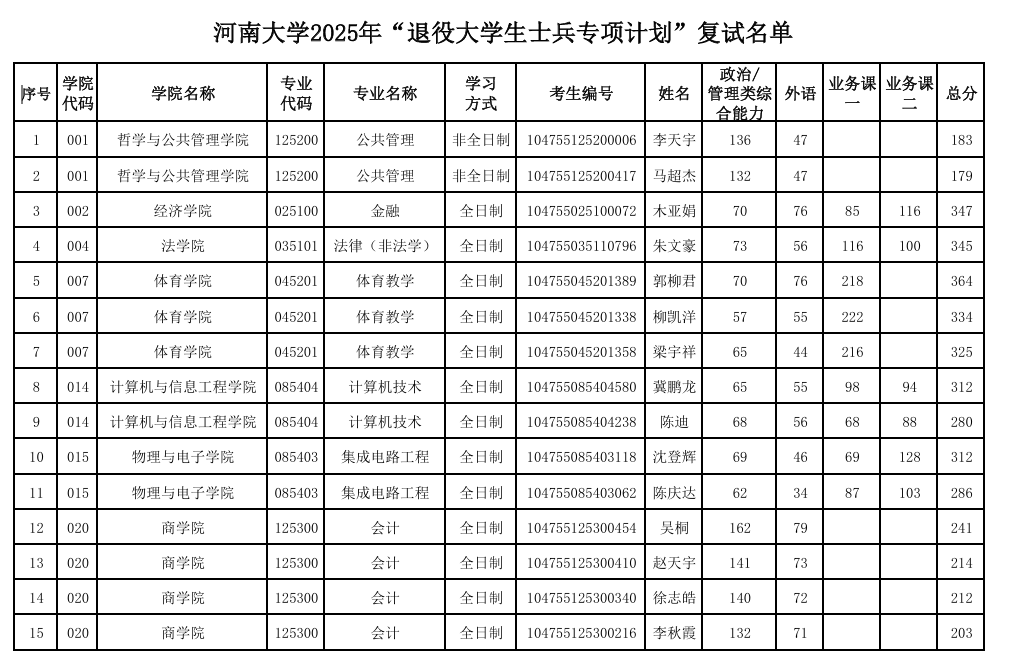 河南大学2025年“退役大学生士兵专项计划”复试名单

| 序号 | 学院代码 | 学院名称 | 专业代码 | 专业名称 | 学习方式 | 考生编号 | 姓名 | 政治/管理类综合能力 | 外语 | 业务课一 | 业务课二 | 总分 |
|---|---|---|---|---|---|---|---|---|---|---|---|---|
| 1 | 001 | 哲学与公共管理学院 | 125200 | 公共管理 | 非全日制 | 104755125200006 | 李天宇 | 136 | 47 | | | 183 |
| 2 | 001 | 哲学与公共管理学院 | 125200 | 公共管理 | 非全日制 | 104755125200417 | 马超杰 | 132 | 47 | | | 179 |
| 3 | 002 | 经济学院 | 025100 | 金融 | 全日制 | 104755025100072 | 木亚娟 | 70 | 76 | 85 | 116 | 347 |
| 4 | 004 | 法学院 | 035101 | 法律（非法学） | 全日制 | 104755035110796 | 朱文豪 | 73 | 56 | 116 | 100 | 345 |
| 5 | 007 | 体育学院 | 045201 | 体育教学 | 全日制 | 104755045201389 | 郭柳君 | 70 | 76 | 218 | | 364 |
| 6 | 007 | 体育学院 | 045201 | 体育教学 | 全日制 | 104755045201338 | 柳凯洋 | 57 | 55 | 222 | | 334 |
| 7 | 007 | 体育学院 | 045201 | 体育教学 | 全日制 | 104755045201358 | 梁宇祥 | 65 | 44 | 216 | | 325 |
| 8 | 014 | 计算机与信息工程学院 | 085404 | 计算机技术 | 全日制 | 104755085404580 | 冀鹏龙 | 65 | 55 | 98 | 94 | 312 |
| 9 | 014 | 计算机与信息工程学院 | 085404 | 计算机技术 | 全日制 | 104755085404238 | 陈迪 | 68 | 56 | 68 | 88 | 280 |
| 10 | 015 | 物理与电子学院 | 085403 | 集成电路工程 | 全日制 | 104755085403118 | 沈登辉 | 69 | 46 | 69 | 128 | 312 |
| 11 | 015 | 物理与电子学院 | 085403 | 集成电路工程 | 全日制 | 104755085403062 | 陈庆达 | 62 | 34 | 87 | 103 | 286 |
| 12 | 020 | 商学院 | 125300 | 会计 | 全日制 | 104755125300454 | 吴桐 | 162 | 79 | | | 241 |
| 13 | 020 | 商学院 | 125300 | 会计 | 全日制 | 104755125300410 | 赵天宇 | 141 | 73 | | | 214 |
| 14 | 020 | 商学院 | 125300 | 会计 | 全日制 | 104755125300340 | 徐志皓 | 140 | 72 | | | 212 |
| 15 | 020 | 商学院 | 125300 | 会计 | 全日制 | 104755125300216 | 李秋霞 | 132 | 71 | | | 203 |